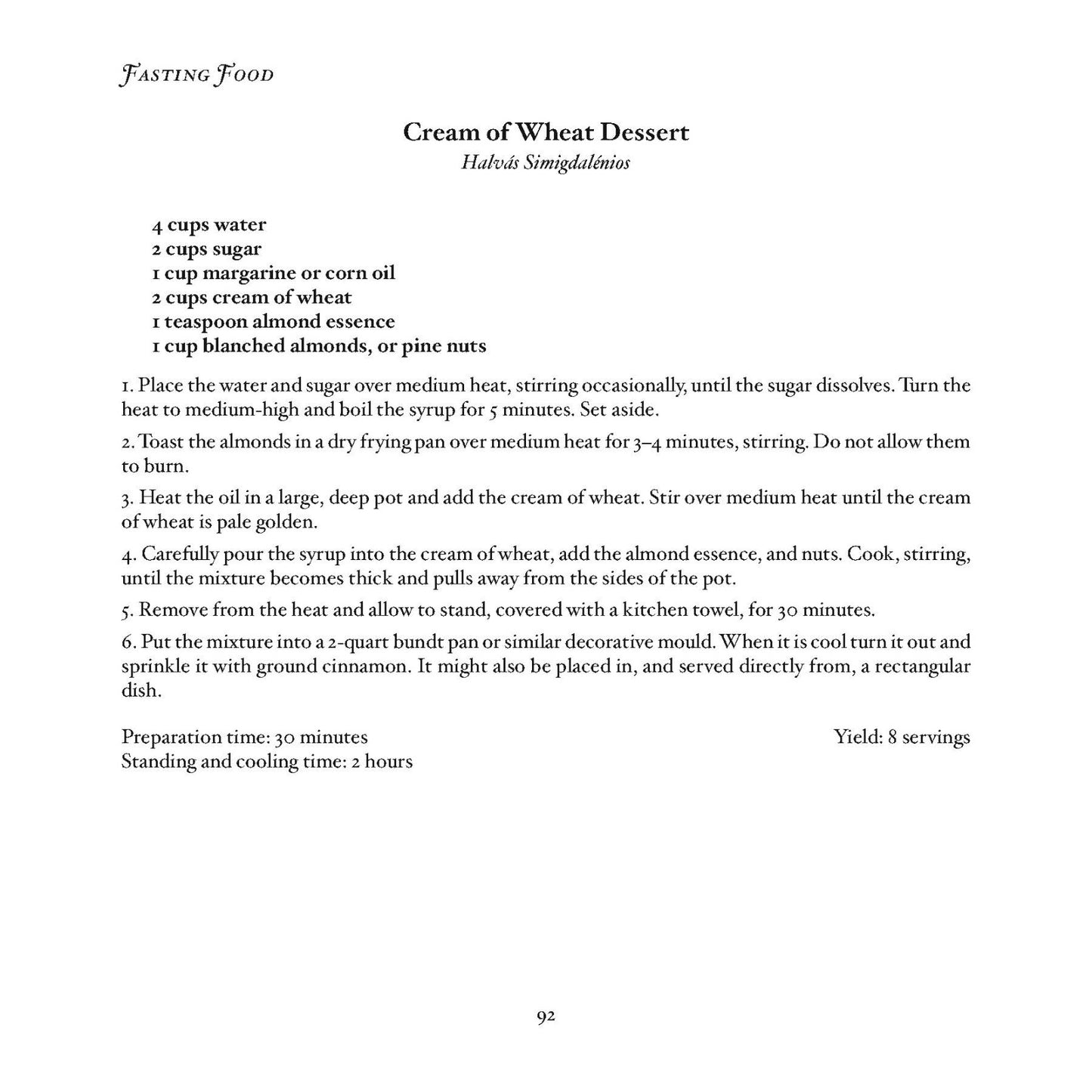 Fasting Food

Cream of Wheat Dessert
Halvás Simigdalénios

4 cups water
2 cups sugar
1 cup margarine or corn oil
2 cups cream of wheat
1 teaspoon almond essence
1 cup blanched almonds, or pine nuts

1. Place the water and sugar over medium heat, stirring occasionally, until the sugar dissolves. Turn the heat to medium-high and boil the syrup for 5 minutes. Set aside.

2. Toast the almonds in a dry frying pan over medium heat for 3–4 minutes, stirring. Do not allow them to burn.

3. Heat the oil in a large, deep pot and add the cream of wheat. Stir over medium heat until the cream of wheat is pale golden.

4. Carefully pour the syrup into the cream of wheat, add the almond essence, and nuts. Cook, stirring, until the mixture becomes thick and pulls away from the sides of the pot.

5. Remove from the heat and allow to stand, covered with a kitchen towel, for 30 minutes.

6. Put the mixture into a 2-quart bundt pan or similar decorative mould. When it is cool turn it out and sprinkle it with ground cinnamon. It might also be placed in, and served directly from, a rectangular dish.

Preparation time: 30 minutes
Standing and cooling time: 2 hours

Yield: 8 servings

92